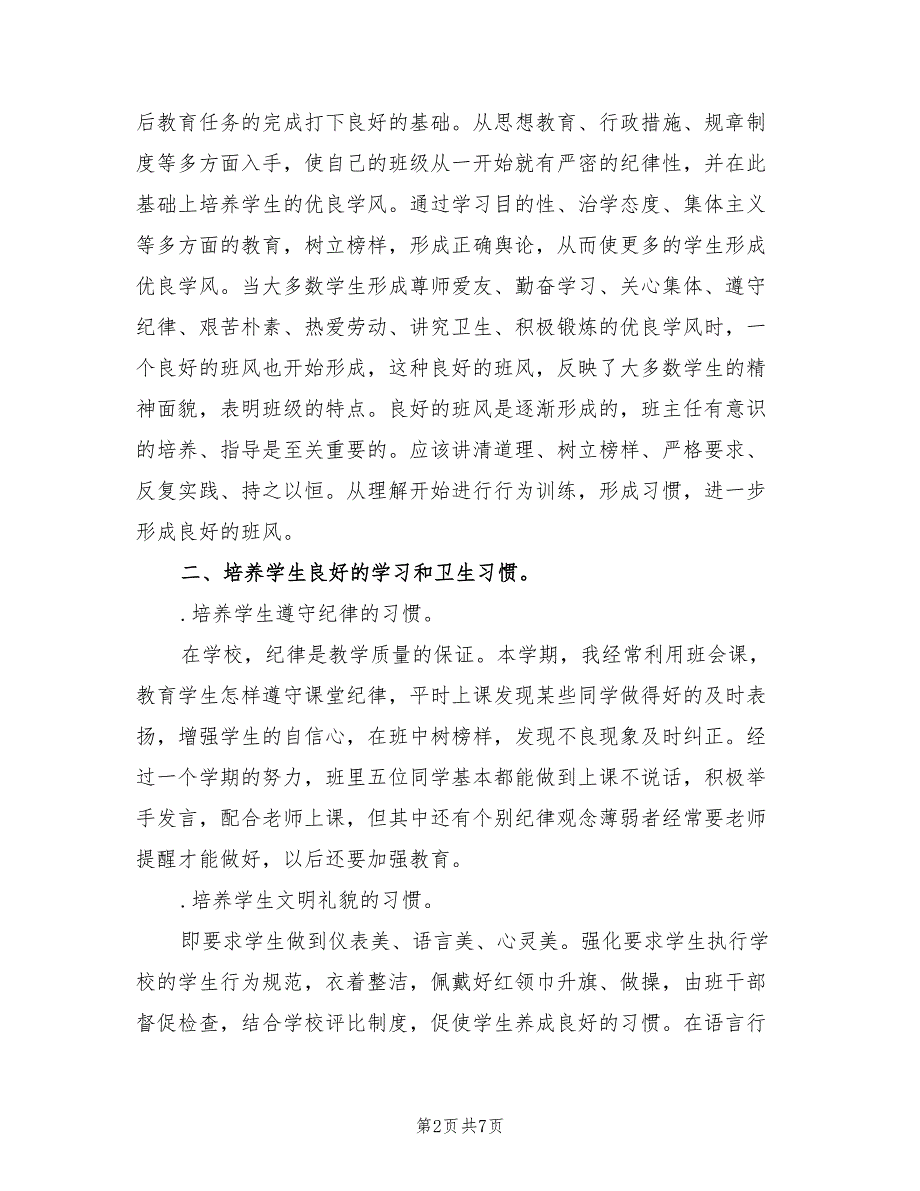 后教育任务的完成打下良好的基础。从思想教育、行政措施、规章制度等多方面入手，使自己的班级从一开始就有严密的纪律性，并在此基础上培养学生的优良学风。通过学习目的性、治学态度、集体主义等多方面的教育，树立榜样，形成正确舆论，从而使更多的学生形成优良学风。当大多数学生形成尊师爱友、勤奋学习、关心集体、遵守纪律、艰苦朴素、热爱劳动、讲究卫生、积极锻炼的优良学风时，一个良好的班风也开始形成，这种良好的班风，反映了大多数学生的精神面貌，表明班级的特点。良好的班风是逐渐形成的，班主任有意识的培养、指导是至关重要的。应该讲清道理、树立榜样、严格要求、反复实践、持之以恒。从理解开始进行行为训练，形成习惯，进一步形成良好的班风。

二、培养学生良好的学习和卫生习惯。

.培养学生遵守纪律的习惯。

在学校，纪律是教学质量的保证。本学期，我经常利用班会课，教育学生怎样遵守课堂纪律，平时上课发现某些同学做得好的及时表扬，增强学生的自信心，在班中树榜样，发现不良现象及时纠正。经过一个学期的努力，班里五位同学基本都能做到上课不说话，积极举手发言，配合老师上课，但其中还有个别纪律观念薄弱者经常要老师提醒才能做好，以后还要加强教育。

.培养学生文明礼貌的习惯。

即要求学生做到仪表美、语言美、心灵美。强化要求学生执行学校的学生行为规范，衣着整洁，佩戴好红领巾升旗、做操，由班干部督促检查，结合学校评比制度，促使学生养成良好的习惯。在语言行

第2页 共7页